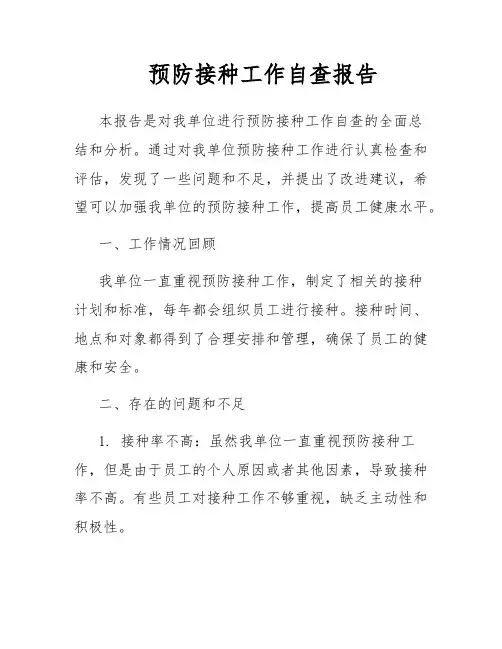 预防接种工作自查报告

本报告是对我单位进行预防接种工作自查的全面总结和分析。通过对我单位预防接种工作进行认真检查和评估，发现了一些问题和不足，并提出了改进建议，希望可以加强我单位的预防接种工作，提高员工健康水平。

一、工作情况回顾

我单位一直重视预防接种工作，制定了相关的接种计划和标准，每年都会组织员工进行接种。接种时间、地点和对象都得到了合理安排和管理，确保了员工的健康和安全。

二、存在的问题和不足

1. 接种率不高：虽然我单位一直重视预防接种工作，但是由于员工的个人原因或者其他因素，导致接种率不高。有些员工对接种工作不够重视，缺乏主动性和积极性。